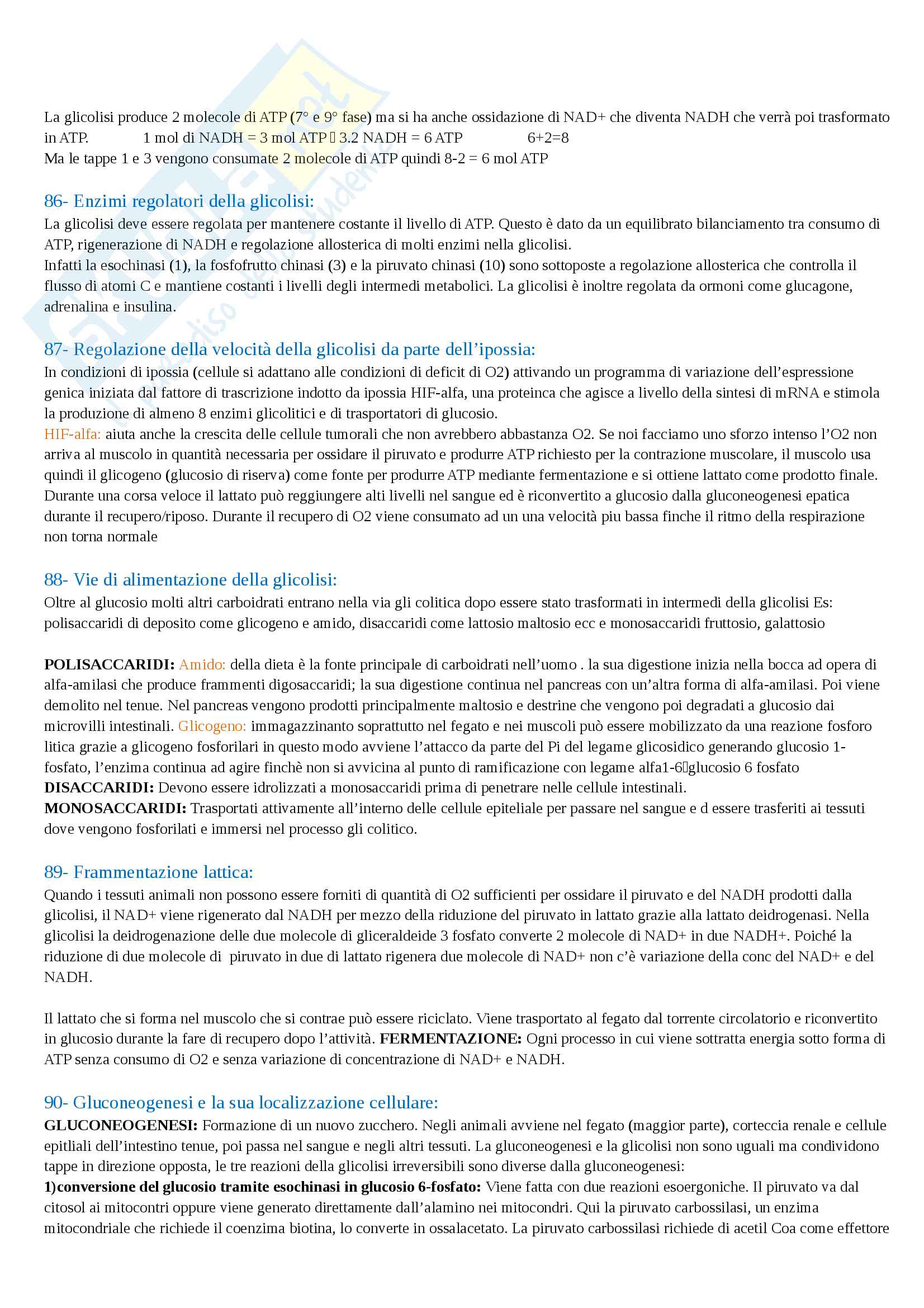 La glicolisi produce 2 molecole di ATP (7° e 9° fase) ma si ha anche ossidazione di NAD+ che diventa NADH che verrà poi trasformato in ATP. 1 mol di NADH = 3 mol ATP  3.2 NADH = 6 ATP 6+2=8
Ma le tappe 1 e 3 vengono consumate 2 molecole di ATP quindi 8-2 = 6 mol ATP

86- Enzimi regolatori della glicolisi:
La glicolisi deve essere regolata per mantenere costante il livello di ATP. Questo è dato da un equilibrato bilanciamento tra consumo di ATP, rigenerazione di NADH e regolazione allosterica di molti enzimi nella glicolisi.
Infatti la esochinasi (1), la fosfofrutto chinasi (3) e la piruvato chinasi (10) sono sottoposte a regolazione allosterica che controlla il flusso di atomi C e mantiene costanti i livelli degli intermedi metabolici. La glicolisi è inoltre regolata da ormoni come glucagone, adrenalina e insulina.

87- Regolazione della velocità della glicolisi da parte dell'ipossia:
In condizioni di ipossia (cellule si adattano alle condizioni di deficit di O2) attivando un programma di variazione dell'espressione genica iniziata dal fattore di trascrizione indotto da ipossia HIF-alfa, una proteinca che agisce a livello della sintesi di mRNA e stimola la produzione di almeno 8 enzimi glicolitici e di trasportatori di glucosio.
HIF-alfa: aiuta anche la crescita delle cellule tumorali che non avrebbero abbastanza O2. Se noi facciamo uno sforzo intenso l'O2 non arriva al muscolo in quantità necessaria per ossidare il piruvato e produrre ATP richiesto per la contrazione muscolare, il muscolo usa quindi il glicogeno (glucosio di riserva) come fonte per produrre ATP mediante fermentazione e si ottiene lattato come prodotto finale. Durante una corsa veloce il lattato può reggiungere alti livelli nel sangue ed è riconvertito a glucosio dalla gluconeogenesi epatica durante il recupero/riposo. Durante il recupero di O2 viene consumato ad un una velocità piu bassa finche il ritmo della respirazione non torna normale

88- Vie di alimentazione della glicolisi:
Oltre al glucosio molti altri carboidrati entrano nella via gli colitica dopo essere stato trasformati in intermedi della glicolisi Es: polisaccaridi di deposito come glicogeno e amido, disaccaridi come lattosio maltosio ecc e monosaccaridi fruttosio, galattosio

POLISACCARIDI: Amido: della dieta è la fonte principale di carboidrati nell'uomo . la sua digestione inizia nella bocca ad opera di alfa-amilasi che produce frammenti digosaccaridi; la sua digestione continua nel pancreas con un'altra forma di alfa-amilasi. Poi viene demolito nel tenue. Nel pancreas vengono prodotti principalmente maltosio e destrine che vengono poi degradati a glucosio dai microvilli intestinali. Glicogeno: immagazzinanto soprattutto nel fegato e nei muscoli può essere mobilizzato da una reazione fosforo litica grazie a glicogeno fosforilari in questo modo avviene l'attacco da parte del Pi del legame glicosidico generando glucosio 1-fosfato, l'enzima continua ad agire finchè non si avvicina al punto di ramificazione con legame alfa1-6glucosio 6 fosfato
DISACCARIDI: Devono essere idrolizzati a monosaccaridi prima di penetrare nelle cellule intestinali.
MONOSACCARIDI: Trasportati attivamente all'interno delle cellule epiteliale per passare nel sangue e d essere trasferiti ai tessuti dove vengono fosforilati e immersi nel processo gli colitico.

89- Frammentazione lattica:
Quando i tessuti animali non possono essere forniti di quantità di O2 sufficienti per ossidare il piruvato e del NADH prodotti dalla glicolisi, il NAD+ viene rigenerato dal NADH per mezzo della riduzione del piruvato in lattato grazie alla lattato deidrogenasi. Nella glicolisi la deidrogenazione delle due molecole di gliceraldeide 3 fosfato converte 2 molecole di NAD+ in due NADH+. Poiché la riduzione di due molecole di piruvato in due di lattato rigenera due molecole di NAD+ non c'è variazione della conc del NAD+ e del NADH.

Il lattato che si forma nel muscolo che si contrae può essere riciclato. Viene trasportato al fegato dal torrente circolatorio e riconvertito in glucosio durante la fare di recupero dopo l'attività. FERMENTAZIONE: Ogni processo in cui viene sottratta energia sotto forma di ATP senza consumo di O2 e senza variazione di concentrazione di NAD+ e NADH.

90- Gluconeogenesi e la sua localizzazione cellulare:
GLUCONEOGENESI: Formazione di un nuovo zucchero. Negli animali avviene nel fegato (maggior parte), corteccia renale e cellule epitliali dell'intestino tenue, poi passa nel sangue e negli altri tessuti. La gluconeogenesi e la glicolisi non sono uguali ma condividono tappe in direzione opposta, le tre reazioni della glicolisi irreversibili sono diverse dalla gluconeogenesi:
1)conversione del glucosio tramite esochinasi in glucosio 6-fosfato: Viene fatta con due reazioni esoergoniche. Il piruvato va dal citosol ai mitocontri oppure viene generato direttamente dall'alamino nei mitocondri. Qui la piruvato carbossilasi, un enzima mitocondriale che richiede il coenzima biotina, lo converte in ossalacetato. La piruvato carbossilasi richiede di acetil Coa come effettore